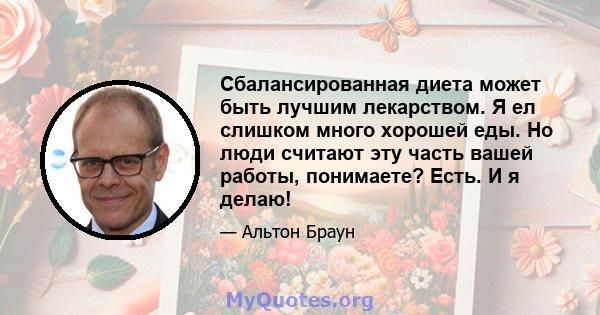 Сбалансированная диета может быть лучшим лекарством. Я ел слишком много хорошей еды. Но люди считают эту часть вашей работы, понимаете? Есть. И я делаю!

— Альтон Браун

MyQuotes.org